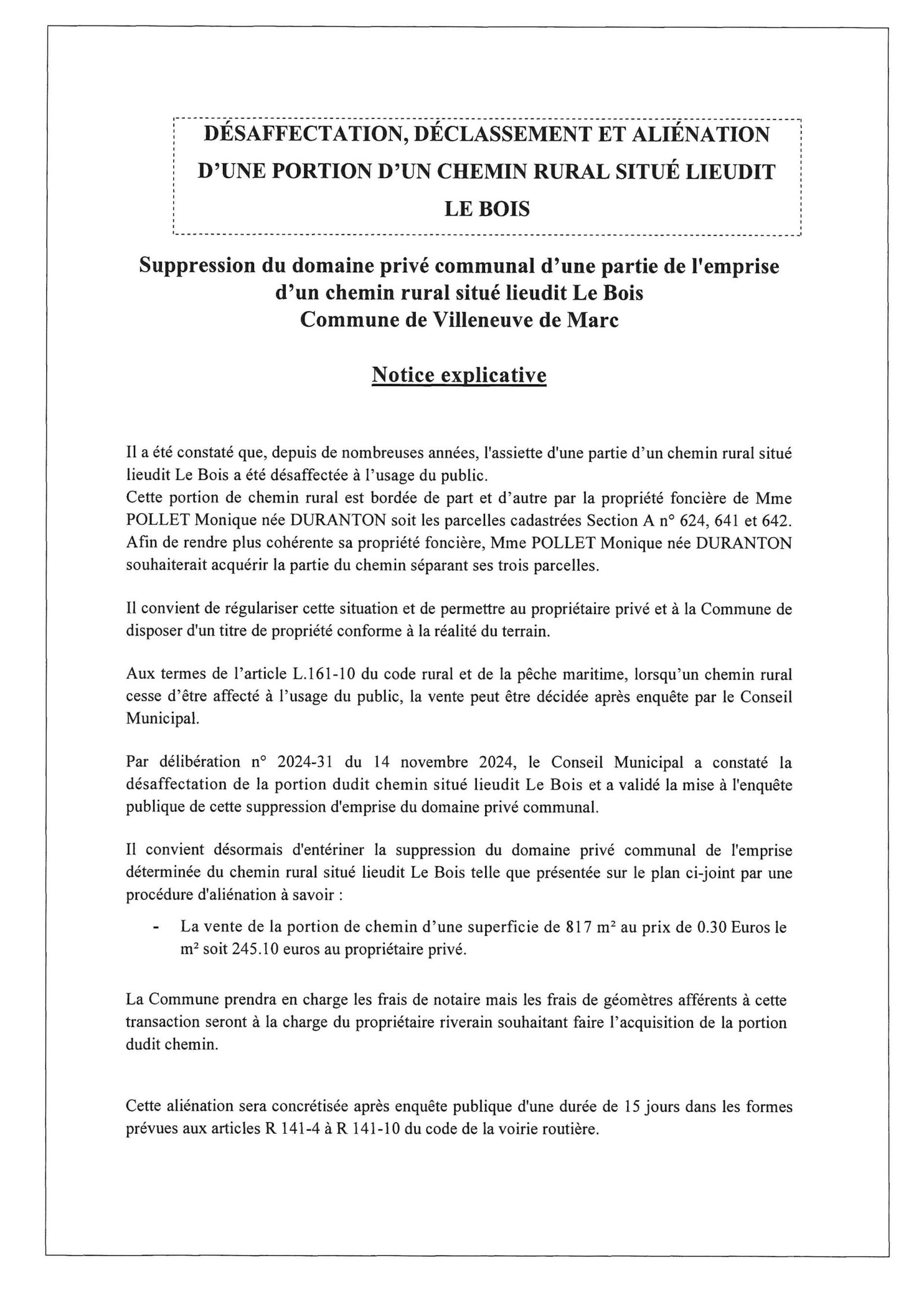 DÉSAFFECTATION, DÉCLASSEMENT ET ALIÉNATION D'UNE PORTION D'UN CHEMIN RURAL SITUÉ LIEUDIT LE BOIS

Suppression du domaine privé communal d'une partie de l'emprise d'un chemin rural situé lieudit Le Bois
Commune de Villeneuve de Marc

Notice explicative

Il a été constaté que, depuis de nombreuses années, l'assiette d'une partie d'un chemin rural situé lieudit Le Bois a été désaffectée à l'usage du public.
Cette portion de chemin rural est bordée de part et d'autre par la propriété foncière de Mme POLLET Monique née DURANTON soit les parcelles cadastrées Section A n° 624, 641 et 642.
Afin de rendre plus cohérente sa propriété foncière, Mme POLLET Monique née DURANTON souhaiterait acquérir la partie du chemin séparant ses trois parcelles.

Il convient de régulariser cette situation et de permettre au propriétaire privé et à la Commune de disposer d'un titre de propriété conforme à la réalité du terrain.

Aux termes de l'article L.161-10 du code rural et de la pêche maritime, lorsqu'un chemin rural cesse d'être affecté à l'usage du public, la vente peut être décidée après enquête par le Conseil Municipal.

Par délibération n° 2024-31 du 14 novembre 2024, le Conseil Municipal a constaté la désaffectation de la portion dudit chemin situé lieudit Le Bois et a validé la mise à l'enquête publique de cette suppression d'emprise du domaine privé communal.

Il convient désormais d'entériner la suppression du domaine privé communal de l'emprise déterminée du chemin rural situé lieudit Le Bois telle que présentée sur le plan ci-joint par une procédure d'aliénation à savoir :

- La vente de la portion de chemin d'une superficie de 817 m² au prix de 0.30 Euros le m² soit 245.10 euros au propriétaire privé.

La Commune prendra en charge les frais de notaire mais les frais de géomètres afférents à cette transaction seront à la charge du propriétaire riverain souhaitant faire l'acquisition de la portion dudit chemin.

Cette aliénation sera concrétisée après enquête publique d'une durée de 15 jours dans les formes prévues aux articles R 141-4 à R 141-10 du code de la voirie routière.